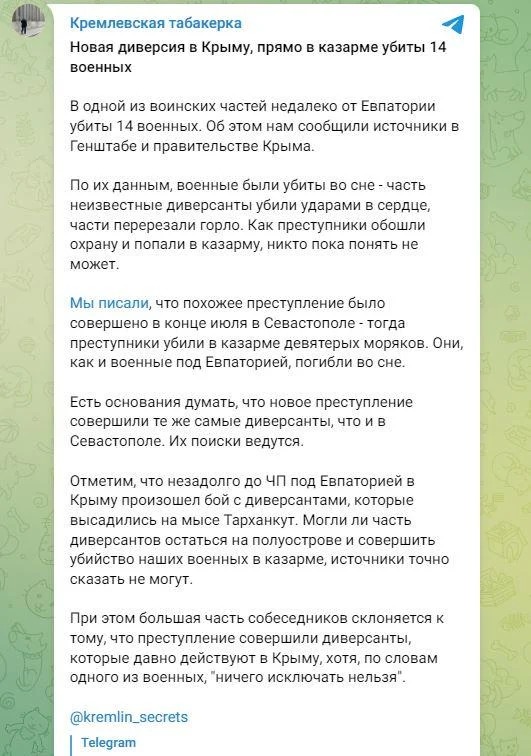 Кремлевская табакерка

Новая диверсия в Крыму, прямо в казарме убиты 14 военных

В одной из воинских частей недалеко от Евпатории убиты 14 военных. Об этом нам сообщили источники в Генштабе и правительстве Крыма.

По их данным, военные были убиты во сне - часть неизвестные диверсанты убили ударами в сердце, части перерезали горло. Как преступники обошли охрану и попали в казарму, никто пока понять не может.

Мы писали, что похожее преступление было совершено в конце июля в Севастополе - тогда преступники убили в казарме девятерых моряков. Они, как и военные под Евпаторией, погибли во сне.

Есть основания думать, что новое преступление совершили те же самые диверсанты, что и в Севастополе. Их поиски ведутся.

Отметим, что незадолго до ЧП под Евпаторией в Крыму произошел бой с диверсантами, которые высадились на мысе Тарханкут. Могли ли часть диверсантов остаться на полуострове и совершить убийство наших военных в казарме, источники точно сказать не могут.

При этом большая часть собеседников склоняется к тому, что преступление совершили диверсанты, которые давно действуют в Крыму, хотя, по словам одного из военных, "ничего исключать нельзя".

@kremlin_secrets

Telegram